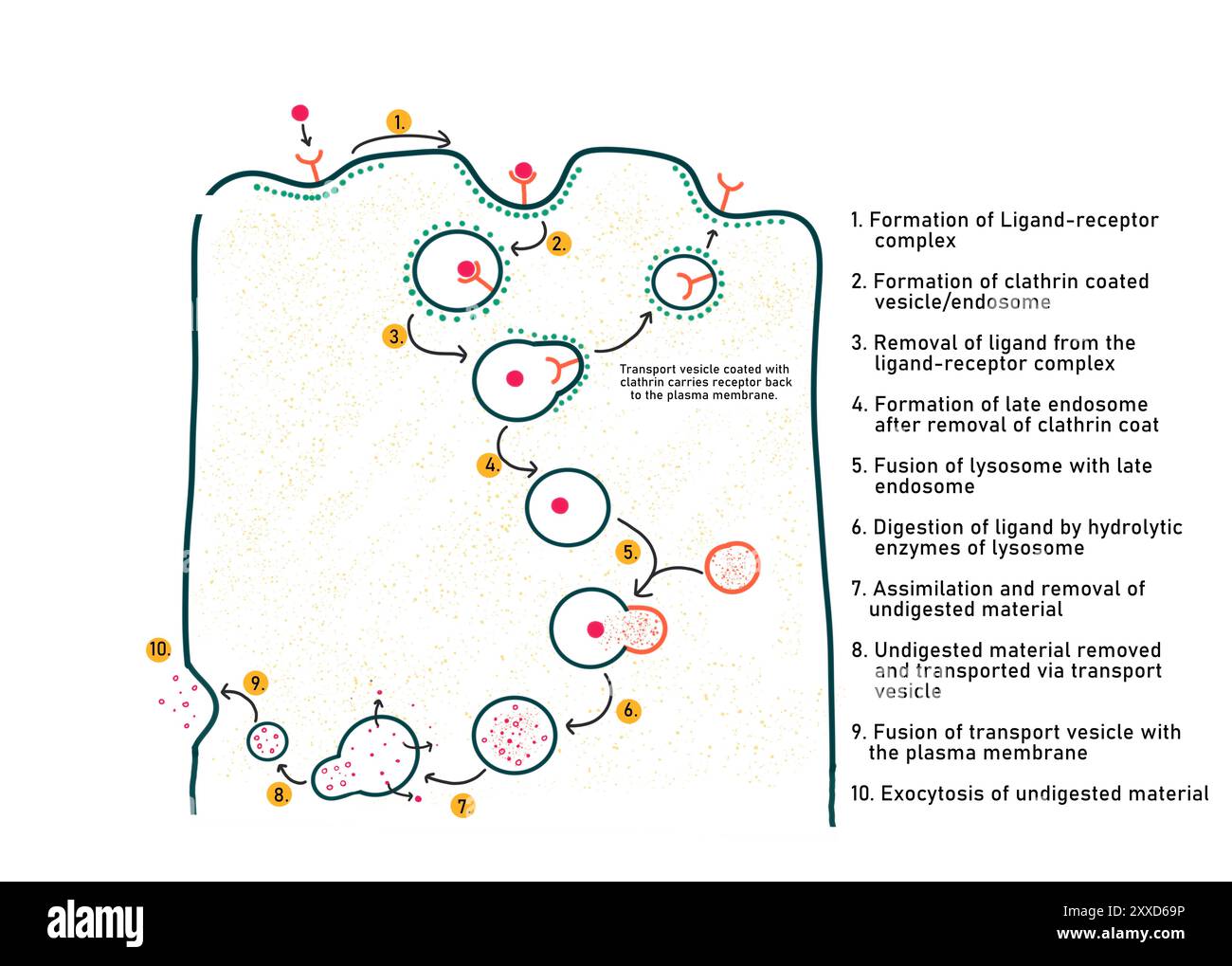 1.

2.

3.

Transport vesicle coated with clathrin carries receptor back to the plasma membrane.

4.

5.

6.

7.

8.

9.

10.

1. Formation of Ligand-receptor complex

2. Formation of clathrin coated vesicle/endosome

3. Removal of ligand from the ligand-receptor complex

4. Formation of late endosome after removal of clathrin coat

5. Fusion of lysosome with late endosome

6. Digestion of ligand by hydrolytic enzymes of lysosome

7. Assimilation and removal of undigested material

8. Undigested material removed and transported via transport vesicle

9. Fusion of transport vesicle with the plasma membrane

10. Exocytosis of undigested material

alamy

Image ID: 2XXD69P
www.alamy.com